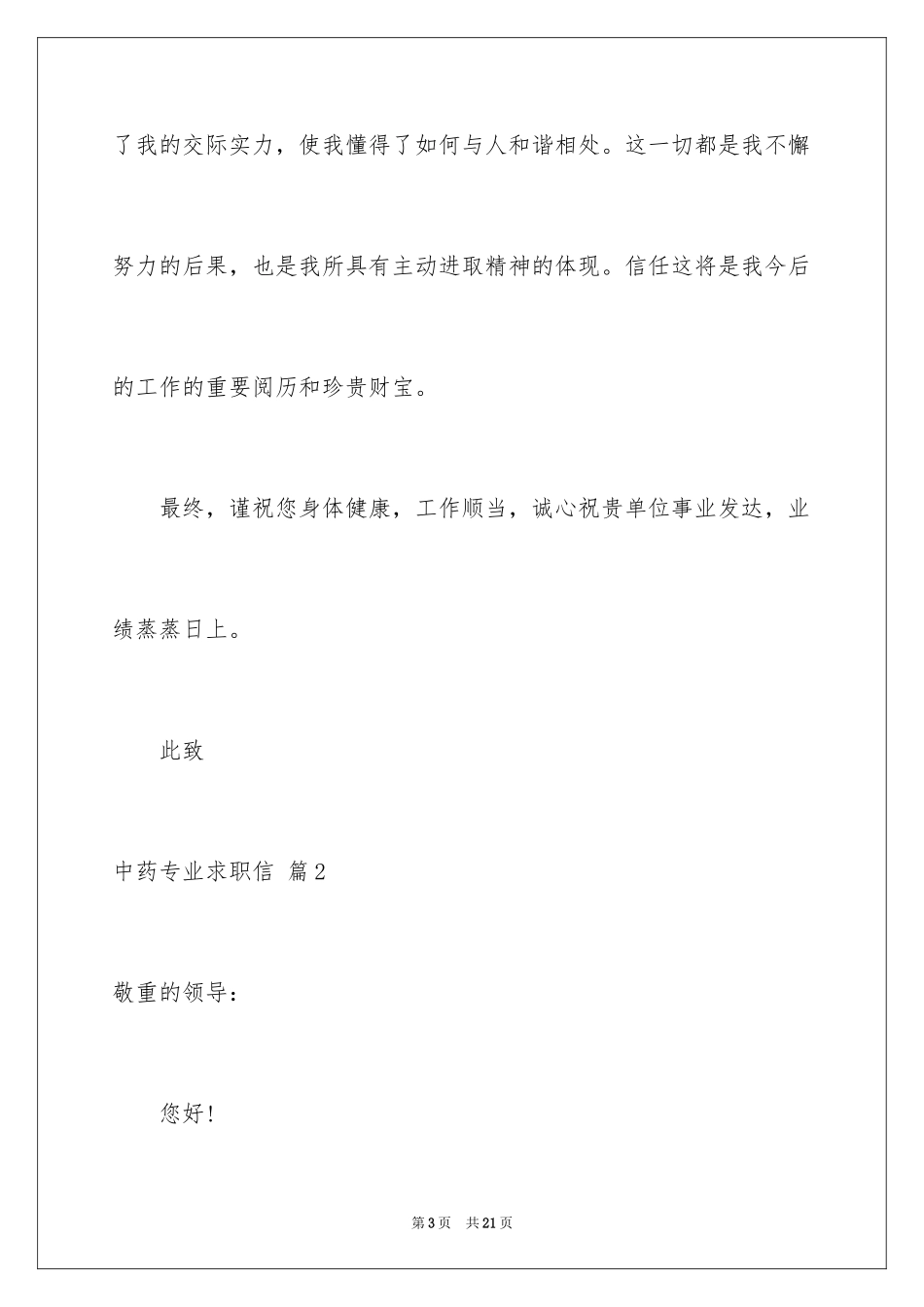 了我的交际实力，使我懂得了如何与人和谐相处。这一切都是我不懈努力的后果，也是我所具有主动进取精神的体现。信任这将是我今后的工作的重要阅历和珍贵财宝。

最终，谨祝您身体健康，工作顺当，诚心祝贵单位事业发达，业绩蒸蒸日上。

此致

中药专业求职信 篇2

敬重的领导：

您好！

第3页 共21页